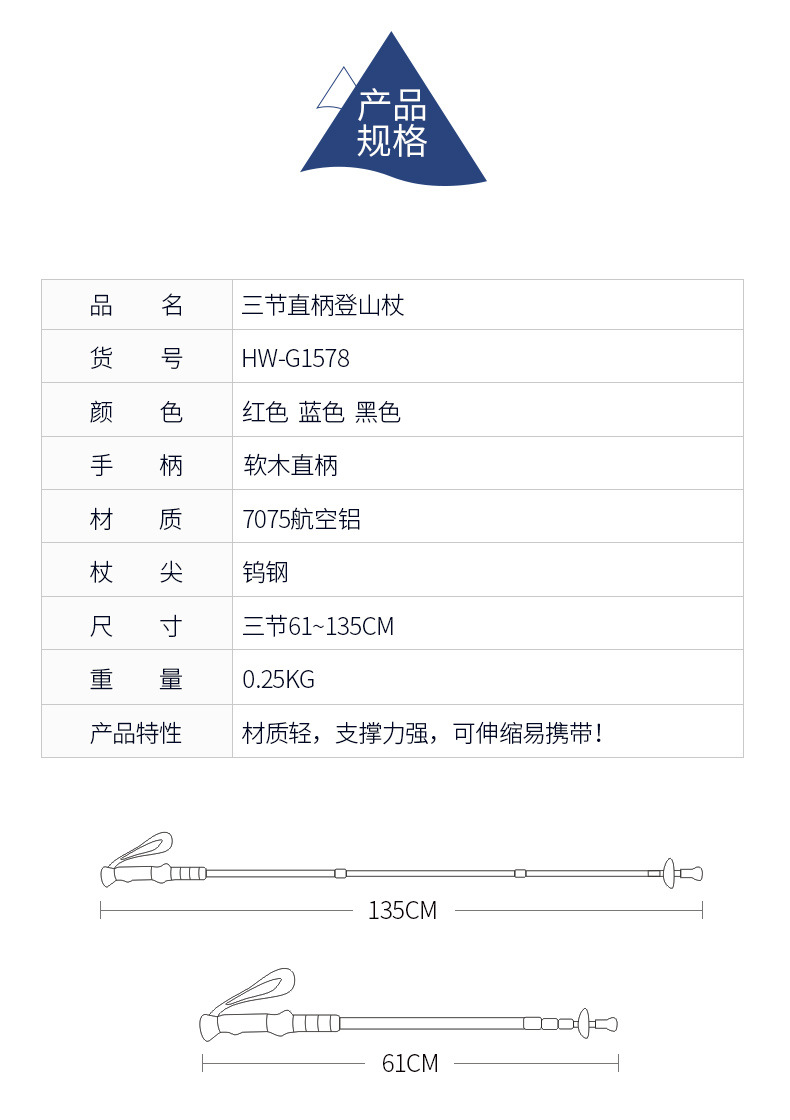 产品
规格

| 品　　名 | 三节直柄登山杖 |
|---|---|
| 货　　号 | HW-G1578 |
| 颜　　色 | 红色 蓝色 黑色 |
| 手　　柄 | 软木直柄 |
| 材　　质 | 7075航空铝 |
| 杖　　尖 | 钨钢 |
| 尺　　寸 | 三节61~135CM |
| 重　　量 | 0.25KG |
| 产品特性 | 材质轻，支撑力强，可伸缩易携带！ |

135CM

61CM